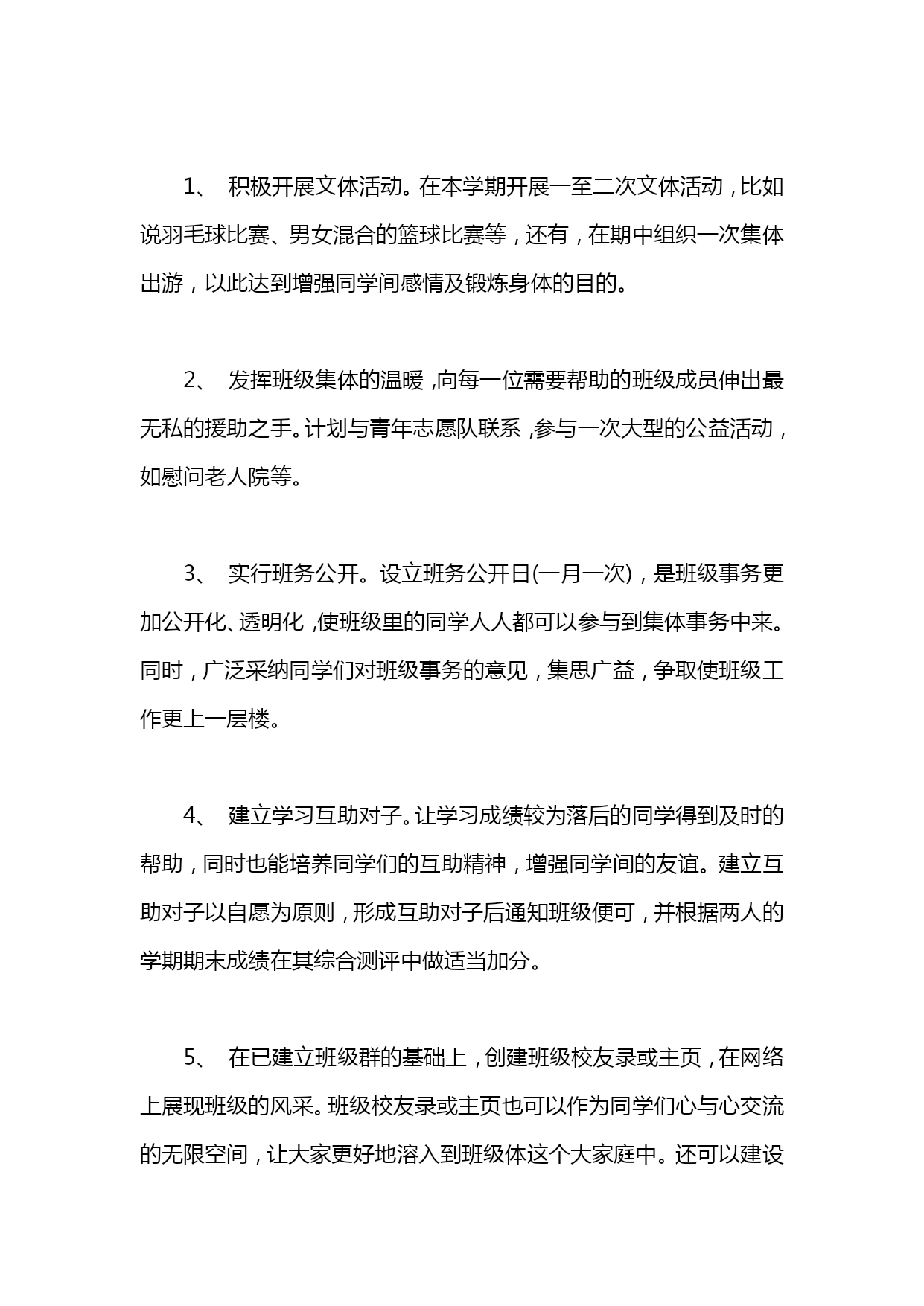 1、 积极开展文体活动。在本学期开展一至二次文体活动，比如说羽毛球比赛、男女混合的篮球比赛等，还有，在期中组织一次集体出游，以此达到增强同学间感情及锻炼身体的目的。

2、 发挥班级集体的温暖，向每一位需要帮助的班级成员伸出最无私的援助之手。计划与青年志愿队联系，参与一次大型的公益活动，如慰问老人院等。

3、 实行班务公开。设立班务公开日(一月一次)，是班级事务更加公开化、透明化，使班级里的同学人人都可以参与到集体事务中来。同时，广泛采纳同学们对班级事务的意见，集思广益，争取使班级工作更上一层楼。

4、 建立学习互助对子。让学习成绩较为落后的同学得到及时的帮助，同时也能培养同学们的互助精神，增强同学间的友谊。建立互助对子以自愿为原则，形成互助对子后通知班级便可，并根据两人的学期期末成绩在其综合测评中做适当加分。

5、 在已建立班级群的基础上，创建班级校友录或主页，在网络上展现班级的风采。班级校友录或主页也可以作为同学们心与心交流的无限空间，让大家更好地溶入到班级体这个大家庭中。还可以建设